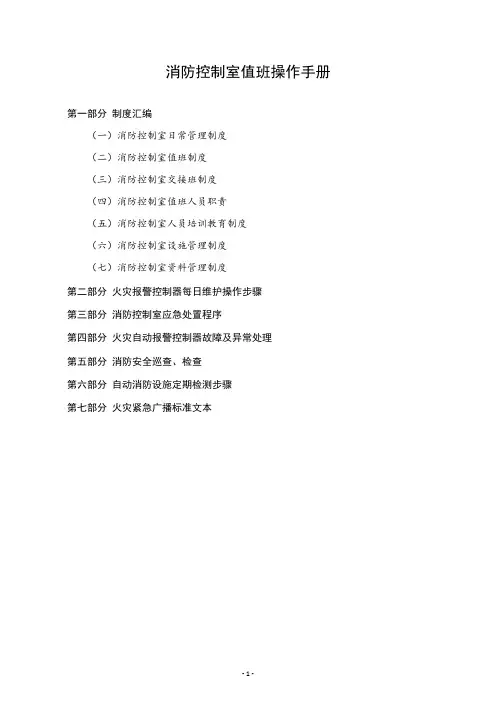 消防控制室值班操作手册

第一部分 制度汇编

（一）消防控制室日常管理制度

（二）消防控制室值班制度

（三）消防控制室交接班制度

（四）消防控制室值班人员职责

（五）消防控制室人员培训教育制度

（六）消防控制室设施管理制度

（七）消防控制室资料管理制度

第二部分 火灾报警控制器每日维护操作步骤

第三部分 消防控制室应急处置程序

第四部分 火灾自动报警控制器故障及异常处理

第五部分 消防安全巡查、检查

第六部分 自动消防设施定期检测步骤

第七部分 火灾紧急广播标准文本

- 1 -